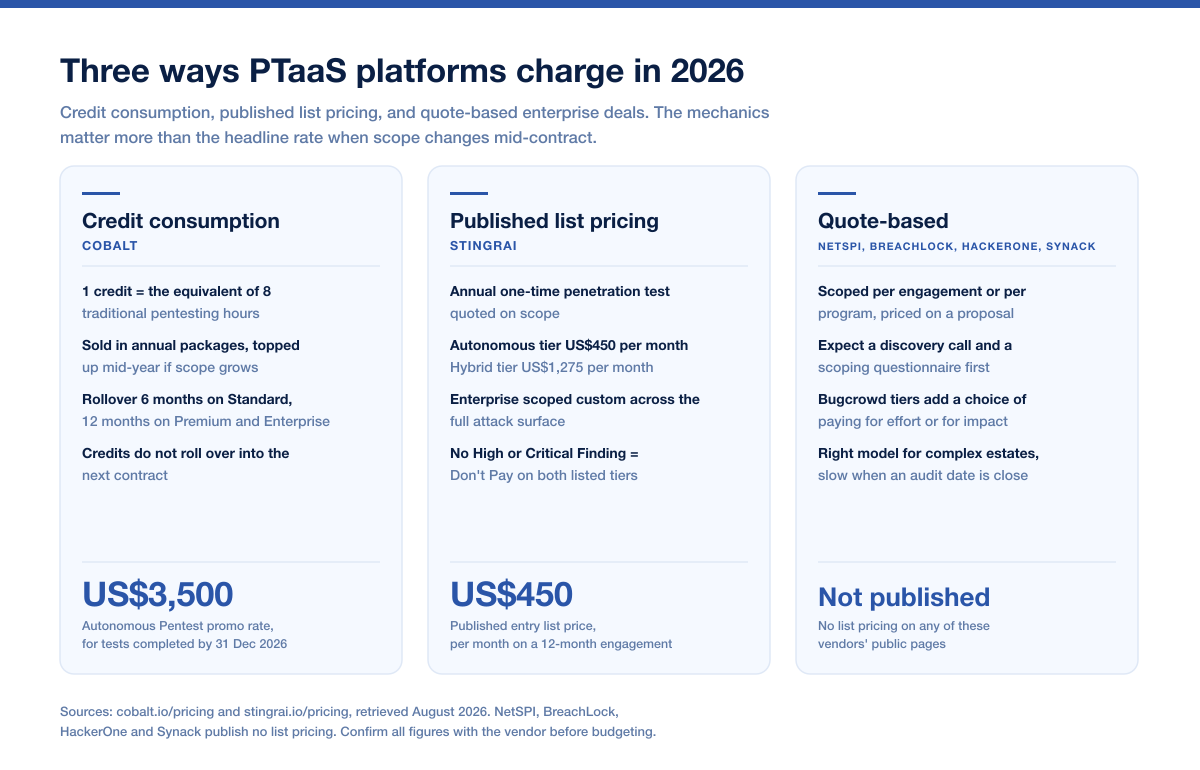 Three ways PTaaS platforms charge in 2026

Credit consumption, published list pricing, and quote-based enterprise deals. The mechanics matter more than the headline rate when scope changes mid-contract.

Credit consumption
COBALT

1 credit = the equivalent of 8
traditional pentesting hours

Sold in annual packages, topped
up mid-year if scope grows

Rollover 6 months on Standard,
12 months on Premium and Enterprise

Credits do not roll over into the
next contract

US$3,500
Autonomous Pentest promo rate,
for tests completed by 31 Dec 2026

Published list pricing
STINGRAI

Annual one-time penetration test
quoted on scope

Autonomous tier US$450 per month
Hybrid tier US$1,275 per month

Enterprise scoped custom across the
full attack surface

No High or Critical Finding =
Don't Pay on both listed tiers

US$450
Published entry list price,
per month on a 12-month engagement

Quote-based
NETSPI, BREACHLOCK, HACKERONE, SYNACK

Scoped per engagement or per
program, priced on a proposal

Expect a discovery call and a
scoping questionnaire first

Bugcrowd tiers add a choice of
paying for effort or for impact

Right model for complex estates,
slow when an audit date is close

Not published
No list pricing on any of these
vendors' public pages

Sources: cobalt.io/pricing and stingrai.io/pricing, retrieved August 2026. NetSPI, BreachLock, HackerOne and Synack publish no list pricing. Confirm all figures with the vendor before budgeting.